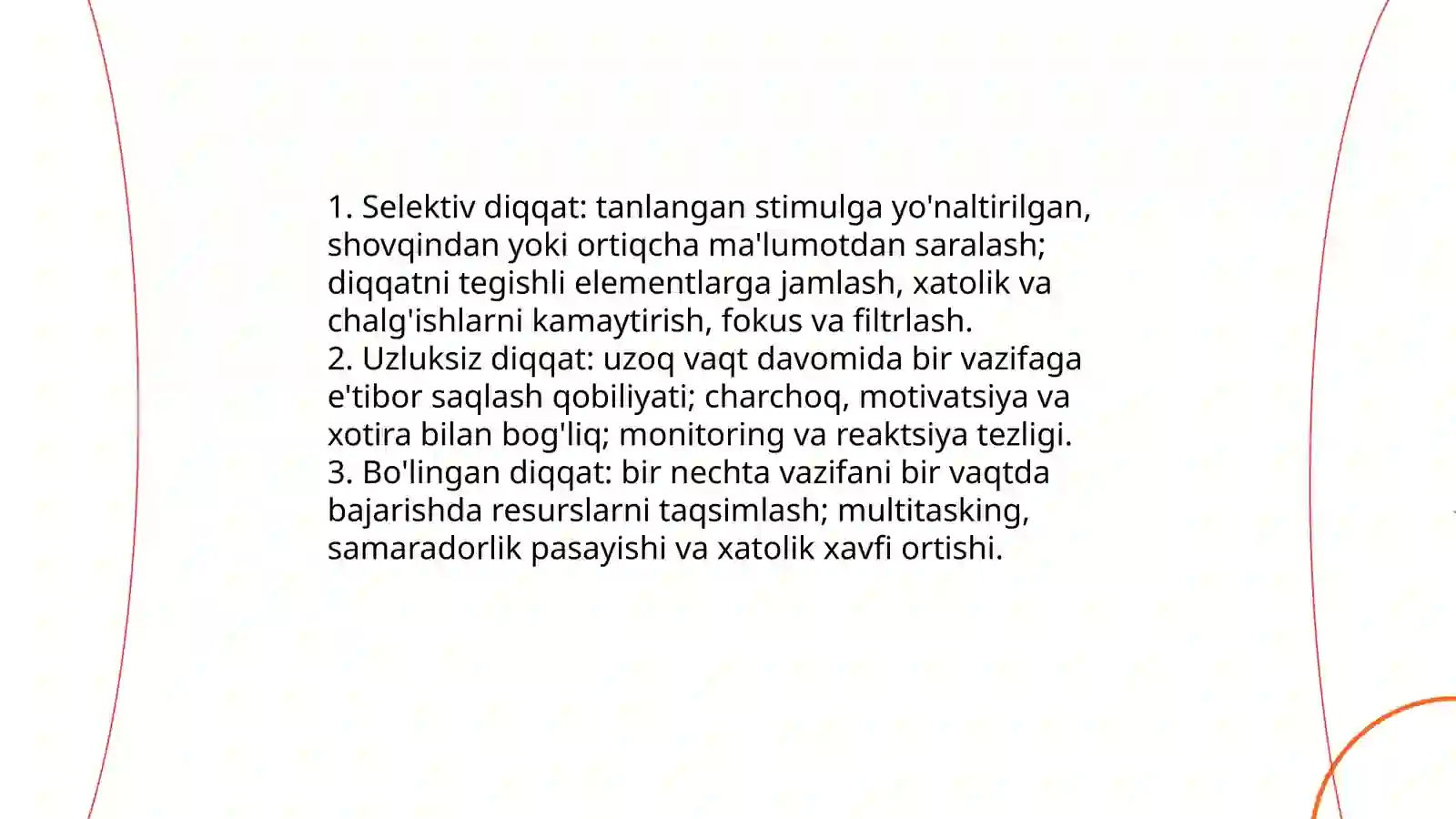 1. Selektiv diqqat: tanlangan stimulga yo'naltirilgan, shovqindan yoki ortiqcha ma'lumotdan saralash; diqqatni tegishli elementlarga jamlash, xatolik va chalg'ishlarni kamaytirish, fokus va filtrlash.

2. Uzluksiz diqqat: uzoq vaqt davomida bir vazifaga e'tibor saqlash qobiliyati; charchoq, motivatsiya va xotira bilan bog'liq; monitoring va reaktsiya tezligi.

3. Bo'lingan diqqat: bir nechta vazifani bir vaqtda bajarishda resurslarni taqsimlash; multitasking, samaradorlik pasayishi va xatolik xavfi ortishi.